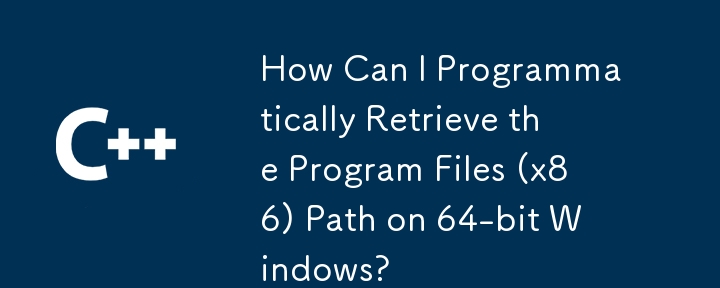 C++

How Can I Programmatically Retrieve the Program Files (x86) Path on 64-bit Windows?